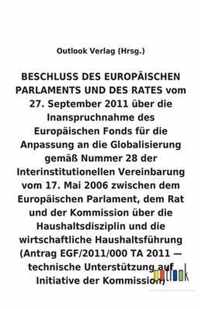 Outlook Verlag (Hrsg.)

BESCHLUSS DES EUROPÄISCHEN PARLAMENTS UND DES RATES vom 27. September 2011 über die Inanspruchnahme des Europäischen Fonds für die Anpassung an die Globalisierung gemäß Nummer 28 der Interinstitutionellen Vereinbarung vom 17. Mai 2006 zwischen dem Europäischen Parlament, dem Rat und der Kommission über die Haushaltsdisziplin und die wirtschaftliche Haushaltsführung (Antrag EGF/2011/000 TA 2011 — technische Unterstützung auf Initiative der Kommission)

outlook